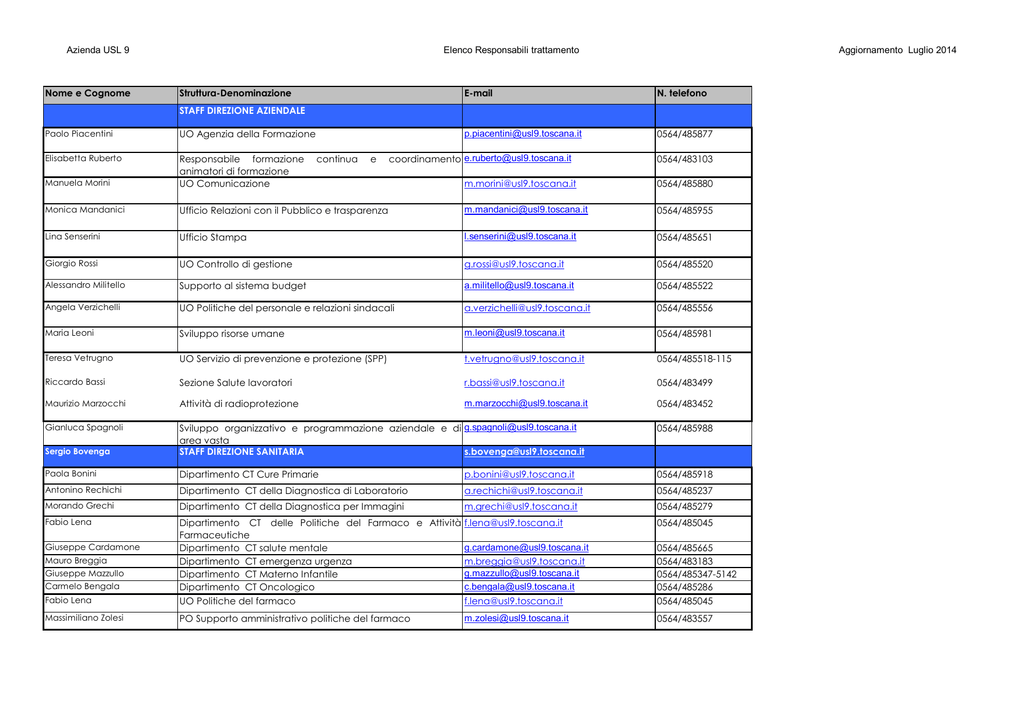 Azienda USL 9 Elenco Responsabili trattamento Aggiornamento Luglio 2014

| Nome e Cognome | Struttura-Denominazione | E-mail | N. telefono |
|---|---|---|---|
| | STAFF DIREZIONE AZIENDALE | | |
| Paolo Piacentini | UO Agenzia della Formazione | p.piacentini@usl9.toscana.it | 0564/485877 |
| Elisabetta Ruberto | Responsabile formazione continua e coordinamento animatori di formazione | e.ruberto@usl9.toscana.it | 0564/483103 |
| Manuela Morini | UO Comunicazione | m.morini@usl9.toscana.it | 0564/485880 |
| Monica Mandanici | Ufficio Relazioni con il Pubblico e trasparenza | m.mandanici@usl9.toscana.it | 0564/485955 |
| Lina Senserini | Ufficio Stampa | l.senserini@usl9.toscana.it | 0564/485651 |
| Giorgio Rossi | UO Controllo di gestione | g.rossi@usl9.toscana.it | 0564/485520 |
| Alessandro Militello | Supporto al sistema budget | a.militello@usl9.toscana.it | 0564/485522 |
| Angela Verzichelli | UO Politiche del personale e relazioni sindacali | a.verzichelli@usl9.toscana.it | 0564/485556 |
| Maria Leoni | Sviluppo risorse umane | m.leoni@usl9.toscana.it | 0564/485981 |
| Teresa Vetrugno | UO Servizio di prevenzione e protezione (SPP) | t.vetrugno@usl9.toscana.it | 0564/485518-115 |
| Riccardo Bassi | Sezione Salute lavoratori | r.bassi@usl9.toscana.it | 0564/483499 |
| Maurizio Marzocchi | Attività di radioprotezione | m.marzocchi@usl9.toscana.it | 0564/483452 |
| Gianluca Spagnoli | Sviluppo organizzativo e programmazione aziendale e di area vasta | g.spagnoli@usl9.toscana.it | 0564/485988 |
| Sergio Bovenga | STAFF DIREZIONE SANITARIA | s.bovenga@usl9.toscana.it | |
| Paola Bonini | Dipartimento CT Cure Primarie | p.bonini@usl9.toscana.it | 0564/485918 |
| Antonino Rechichi | Dipartimento CT della Diagnostica di Laboratorio | a.rechichi@usl9.toscana.it | 0564/485237 |
| Morando Grechi | Dipartimento CT della Diagnostica per Immagini | m.grechi@usl9.toscana.it | 0564/485279 |
| Fabio Lena | Dipartimento CT delle Politiche del Farmaco e Attività Farmaceutiche | f.lena@usl9.toscana.it | 0564/485045 |
| Giuseppe Cardamone | Dipartimento CT salute mentale | g.cardamone@usl9.toscana.it | 0564/485665 |
| Mauro Breggia | Dipartimento CT emergenza urgenza | m.breggia@usl9.toscana.it | 0564/483183 |
| Giuseppe Mazzullo | Dipartimento CT Materno Infantile | g.mazzullo@usl9.toscana.it | 0564/485347-5142 |
| Carmelo Bengala | Dipartimento CT Oncologico | c.bengala@usl9.toscana.it | 0564/485286 |
| Fabio Lena | UO Politiche del farmaco | f.lena@usl9.toscana.it | 0564/485045 |
| Massimiliano Zolesi | PO Supporto amministrativo politiche del farmaco | m.zolesi@usl9.toscana.it | 0564/483557 |